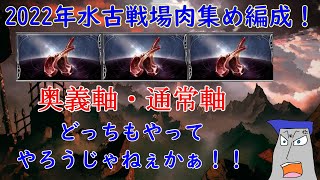 2022年水古戦場肉集め編成！

奥義軸・通常軸

どっちもやって

やろうじゃねぇかぁ！！